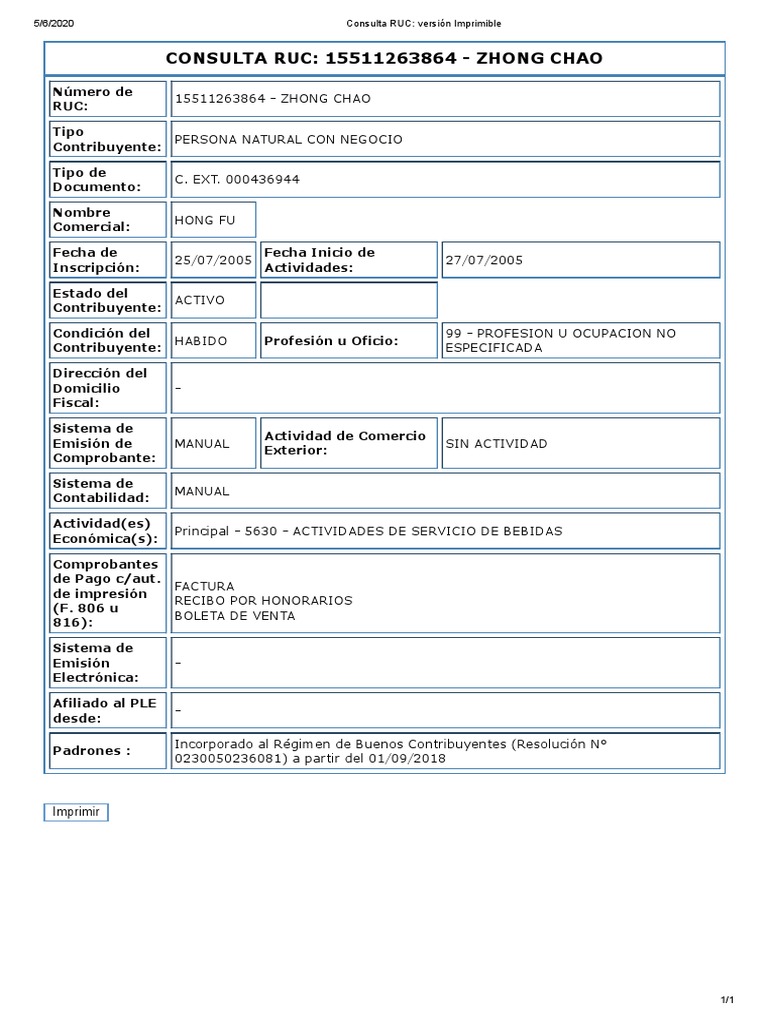 5/6/2020 Consulta RUC: versión Imprimible

CONSULTA RUC: 15511263864 - ZHONG CHAO

| Número de RUC: | 15511263864 - ZHONG CHAO | | |
|---|---|---|---|
| Tipo Contribuyente: | PERSONA NATURAL CON NEGOCIO | | |
| Tipo de Documento: | C. EXT. 000436944 | | |
| Nombre Comercial: | HONG FU | | |
| Fecha de Inscripción: | 25/07/2005 | Fecha Inicio de Actividades: | 27/07/2005 |
| Estado del Contribuyente: | ACTIVO | | |
| Condición del Contribuyente: | HABIDO | Profesión u Oficio: | 99 - PROFESION U OCUPACION NO ESPECIFICADA |
| Dirección del Domicilio Fiscal: | - | | |
| Sistema de Emisión de Comprobante: | MANUAL | Actividad de Comercio Exterior: | SIN ACTIVIDAD |
| Sistema de Contabilidad: | MANUAL | | |
| Actividad(es) Económica(s): | Principal - 5630 - ACTIVIDADES DE SERVICIO DE BEBIDAS | | |
| Comprobantes de Pago c/aut. de impresión (F. 806 u 816): | FACTURA RECIBO POR HONORARIOS BOLETA DE VENTA | | |
| Sistema de Emisión Electrónica: | - | | |
| Afiliado al PLE desde: | - | | |
| Padrones : | Incorporado al Régimen de Buenos Contribuyentes (Resolución N° 0230050236081) a partir del 01/09/2018 | | |

Imprimir

1/1